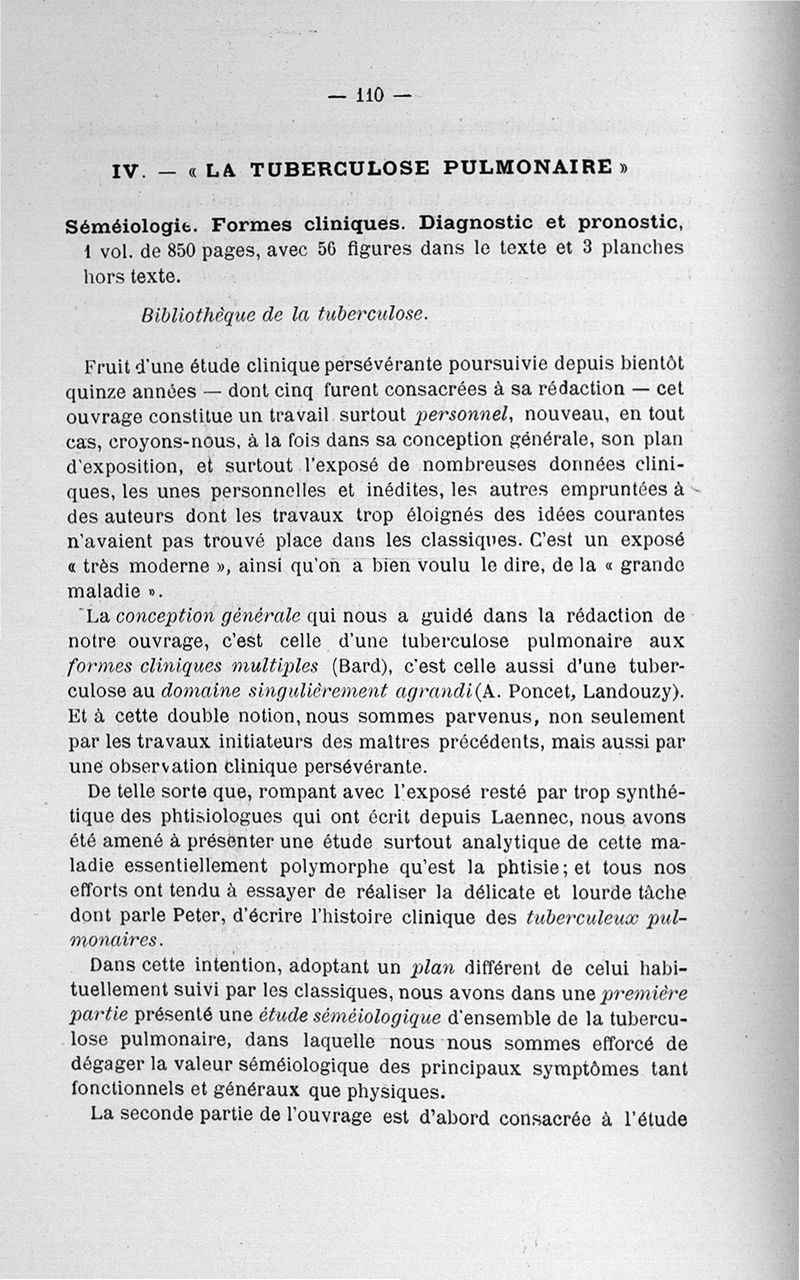 — 110 —

IV. — « LA TUBERCULOSE PULMONAIRE »

Séméiologie. Formes cliniques. Diagnostic et pronostic, 1 vol. de 850 pages, avec 56 figures dans le texte et 3 planches hors texte.

Bibliothèque de la tuberculose.

Fruit d'une étude clinique persévérante poursuivie depuis bientôt quinze années — dont cinq furent consacrées à sa rédaction — cet ouvrage constitue un travail surtout personnel, nouveau, en tout cas, croyons-nous, à la fois dans sa conception générale, son plan d'exposition, et surtout l'exposé de nombreuses données cliniques, les unes personnelles et inédites, les autres empruntées à des auteurs dont les travaux trop éloignés des idées courantes n'avaient pas trouvé place dans les classiques. C'est un exposé « très moderne », ainsi qu'on a bien voulu le dire, de la « grande maladie ».

La conception générale qui nous a guidé dans la rédaction de notre ouvrage, c'est celle d'une tuberculose pulmonaire aux formes cliniques multiples (Bard), c'est celle aussi d'une tuberculose au domaine singulièrement agrandi (A. Poncet, Landouzy). Et à cette double notion, nous sommes parvenus, non seulement par les travaux initiateurs des maîtres précédents, mais aussi par une observation clinique persévérante.

De telle sorte que, rompant avec l'exposé resté par trop synthétique des phtisiologues qui ont écrit depuis Laennec, nous avons été amené à présenter une étude surtout analytique de cette maladie essentiellement polymorphe qu'est la phtisie; et tous nos efforts ont tendu à essayer de réaliser la délicate et lourde tâche dont parle Peter, d'écrire l'histoire clinique des tuberculeux pulmonaires.

Dans cette intention, adoptant un plan différent de celui habituellement suivi par les classiques, nous avons dans une première partie présenté une étude séméiologique d'ensemble de la tuberculose pulmonaire, dans laquelle nous nous sommes efforcé de dégager la valeur séméiologique des principaux symptômes tant fonctionnels et généraux que physiques.

La seconde partie de l'ouvrage est d'abord consacrée à l'étude